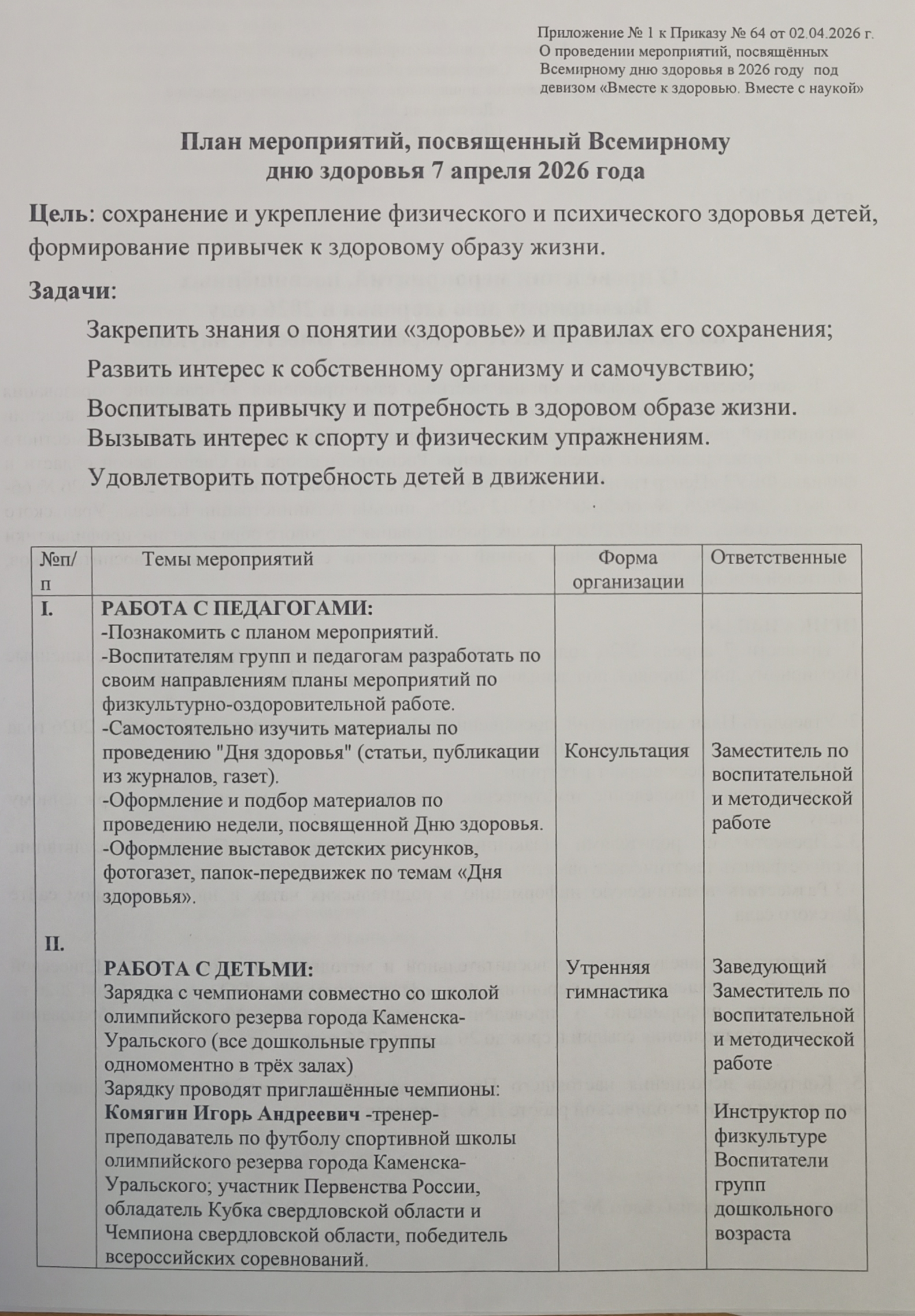 Приложение № 1 к Приказу № 64 от 02.04.2026 г. О проведении мероприятий, посвящённых Всемирному дню здоровья в 2026 году под девизом «Вместе к здоровью. Вместе с наукой»

План мероприятий, посвященный Всемирному дню здоровья 7 апреля 2026 года

Цель: сохранение и укрепление физического и психического здоровья детей, формирование привычек к здоровому образу жизни.

Задачи:

Закрепить знания о понятии «здоровье» и правилах его сохранения;

Развить интерес к собственному организму и самочувствию;

Воспитывать привычку и потребность в здоровом образе жизни. Вызывать интерес к спорту и физическим упражнениям.

Удовлетворить потребность детей в движении.

| №п/п | Темы мероприятий | Форма организации | Ответственные |
|---|---|---|---|
| I. | РАБОТА С ПЕДАГОГАМИ: -Познакомить с планом мероприятий. -Воспитателям групп и педагогам разработать по своим направлениям планы мероприятий по физкультурно-оздоровительной работе. -Самостоятельно изучить материалы по проведению "Дня здоровья" (статьи, публикации из журналов, газет). -Оформление и подбор материалов по проведению недели, посвященной Дню здоровья. -Оформление выставок детских рисунков, фотогазет, папок-передвижек по темам «Дня здоровья». | Консультация | Заместитель по воспитательной и методической работе |
| II. | РАБОТА С ДЕТЬМИ: Зарядка с чемпионами совместно со школой олимпийского резерва города Каменска-Уральского (все дошкольные группы одномоментно в трёх залах) Зарядку проводят приглашённые чемпионы: Комягин Игорь Андреевич -тренер-преподаватель по футболу спортивной школы олимпийского резерва города Каменска-Уральского; участник Первенства России, обладатель Кубка свердловской области и Чемпиона свердловской области, победитель всероссийских соревнований. | Утренняя гимнастика | Заведующий Заместитель по воспитательной и методической работе Инструктор по физкультуре Воспитатели групп дошкольного возраста |